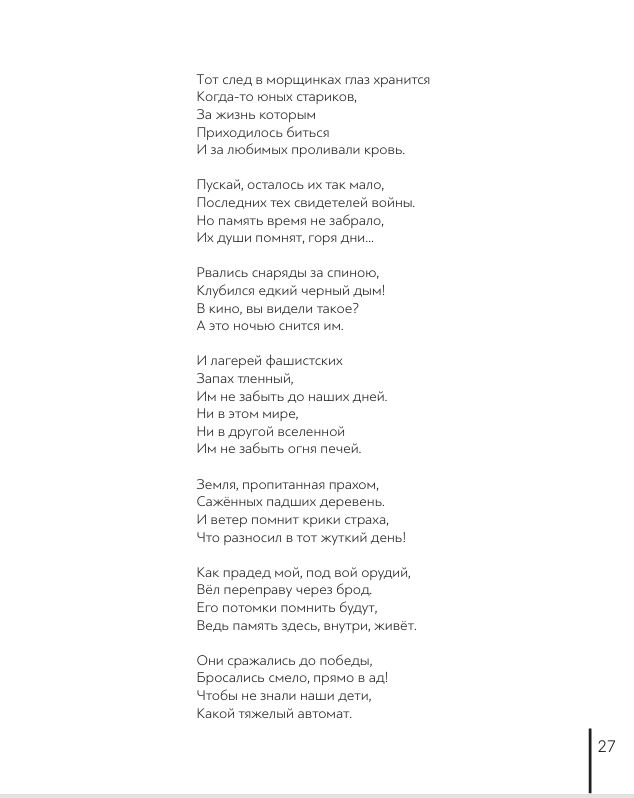 Тот след в морщинках глаз хранится
Когда-то юных стариков,
За жизнь которым
Приходилось биться
И за любимых проливали кровь.

Пускай, осталось их так мало,
Последних тех свидетелей войны.
Но память время не забрало,
Их души помнят, горя дни...

Рвались снаряды за спиною,
Клубился едкий черный дым!
В кино, вы видели такое?
А это ночью снится им.

И лагерей фашистских
Запах тленный,
Им не забыть до наших дней.
Ни в этом мире,
Ни в другой вселенной
Им не забыть огня печей.

Земля, пропитанная прахом,
Сажённых падших деревень.
И ветер помнит крики страха,
Что разносил в тот жуткий день!

Как прадед мой, под вой орудий,
Вёл переправу через брод.
Его потомки помнить будут,
Ведь память здесь, внутри, живёт.

Они сражались до победы,
Бросались смело, прямо в ад!
Чтобы не знали наши дети,
Какой тяжелый автомат.

27